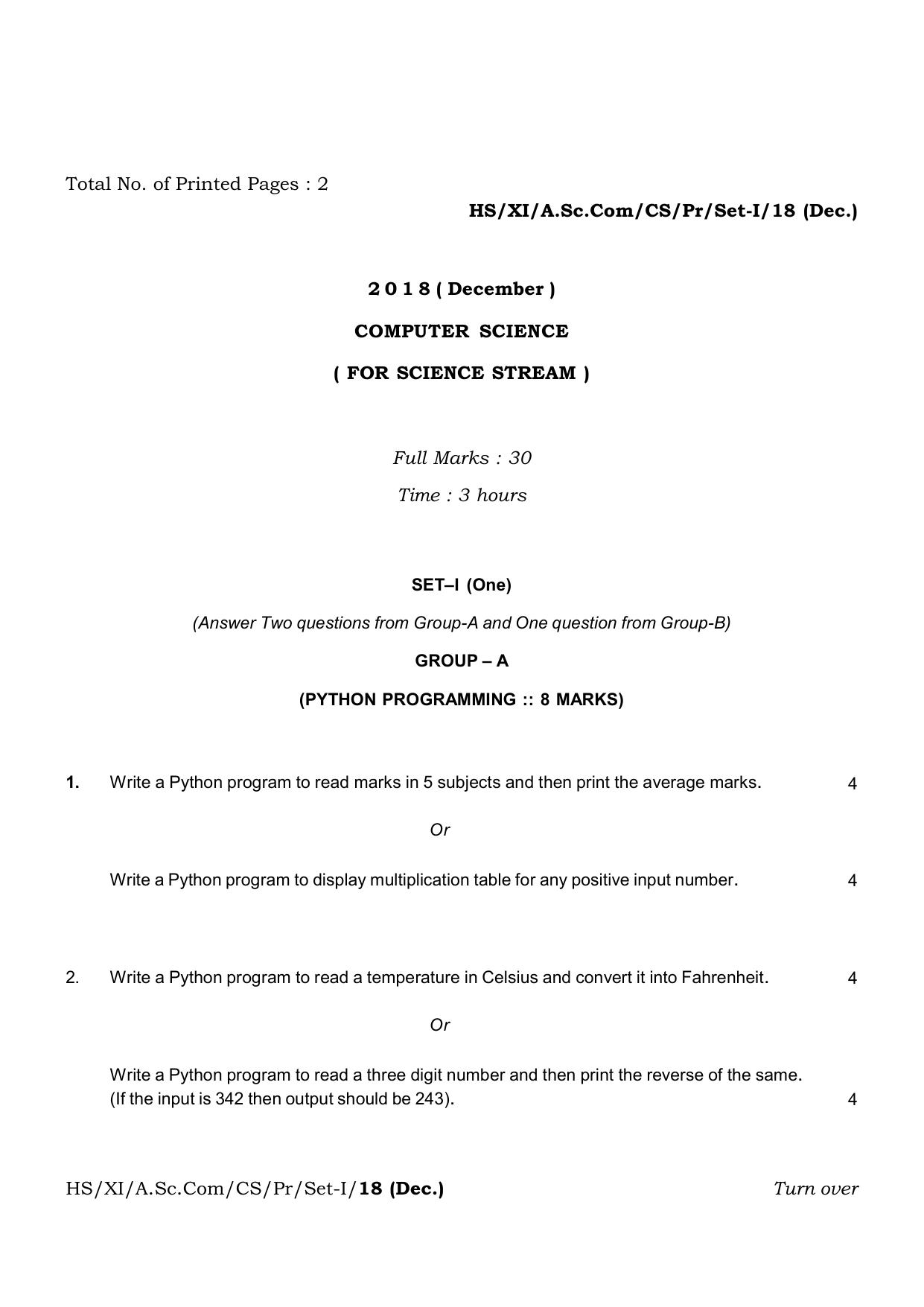 Total No. of Printed Pages : 2

HS/XI/A.Sc.Com/CS/Pr/Set-I/18 (Dec.)

2 0 1 8 ( December )

COMPUTER SCIENCE

( FOR SCIENCE STREAM )

Full Marks : 30

Time : 3 hours

SET–I (One)

(Answer Two questions from Group-A and One question from Group-B)

GROUP – A

(PYTHON PROGRAMMING :: 8 MARKS)

1. Write a Python program to read marks in 5 subjects and then print the average marks. 4

Or

Write a Python program to display multiplication table for any positive input number. 4

2. Write a Python program to read a temperature in Celsius and convert it into Fahrenheit. 4

Or

Write a Python program to read a three digit number and then print the reverse of the same. (If the input is 342 then output should be 243). 4

HS/XI/A.Sc.Com/CS/Pr/Set-I/18 (Dec.) Turn over